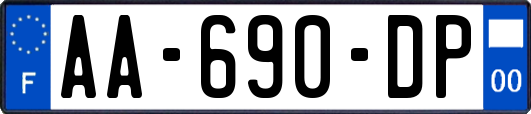 F
AA-690-DP
00